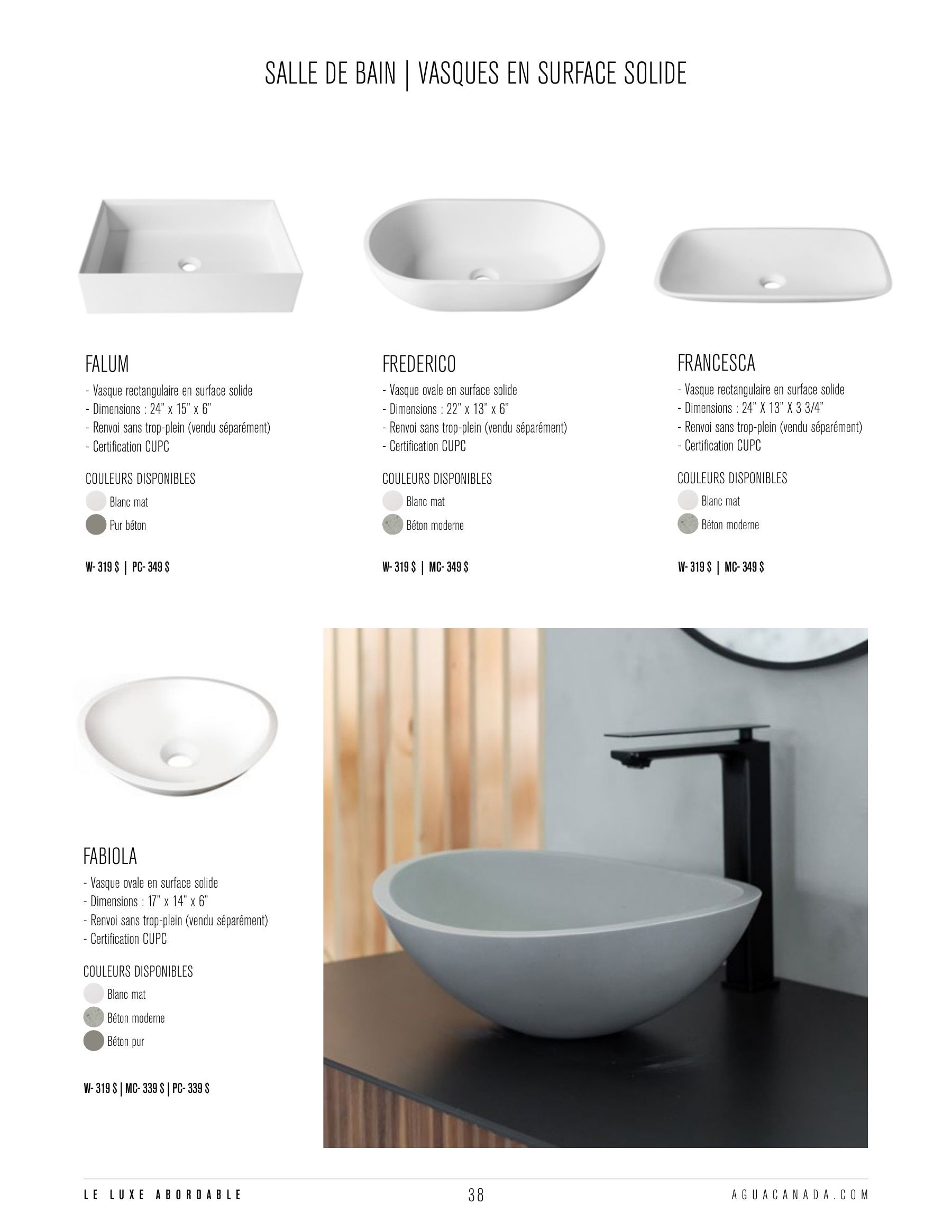 SALLE DE BAIN | VASQUES EN SURFACE SOLIDE

FALUM
- Vasque rectangulaire en surface solide
- Dimensions : 24" x 15" x 6"
- Renvoi sans trop-plein (vendu séparément)
- Certification CUPC

COULEURS DISPONIBLES
Blanc mat
Pur béton

W- 319 $ | PC- 349 $

FREDERICO
- Vasque ovale en surface solide
- Dimensions : 22" x 13" x 6"
- Renvoi sans trop-plein (vendu séparément)
- Certification CUPC

COULEURS DISPONIBLES
Blanc mat
Béton moderne

W- 319 $ | MC- 349 $

FRANCESCA
- Vasque rectangulaire en surface solide
- Dimensions : 24" X 13" X 3 3/4"
- Renvoi sans trop-plein (vendu séparément)
- Certification CUPC

COULEURS DISPONIBLES
Blanc mat
Béton moderne

W- 319 $ | MC- 349 $

FABIOLA
- Vasque ovale en surface solide
- Dimensions : 17" x 14" x 6"
- Renvoi sans trop-plein (vendu séparément)
- Certification CUPC

COULEURS DISPONIBLES
Blanc mat
Béton moderne
Béton pur

W- 319 $ | MC- 339 $ | PC- 339 $

LE LUXE ABORDABLE
38
AGUACANADA.COM